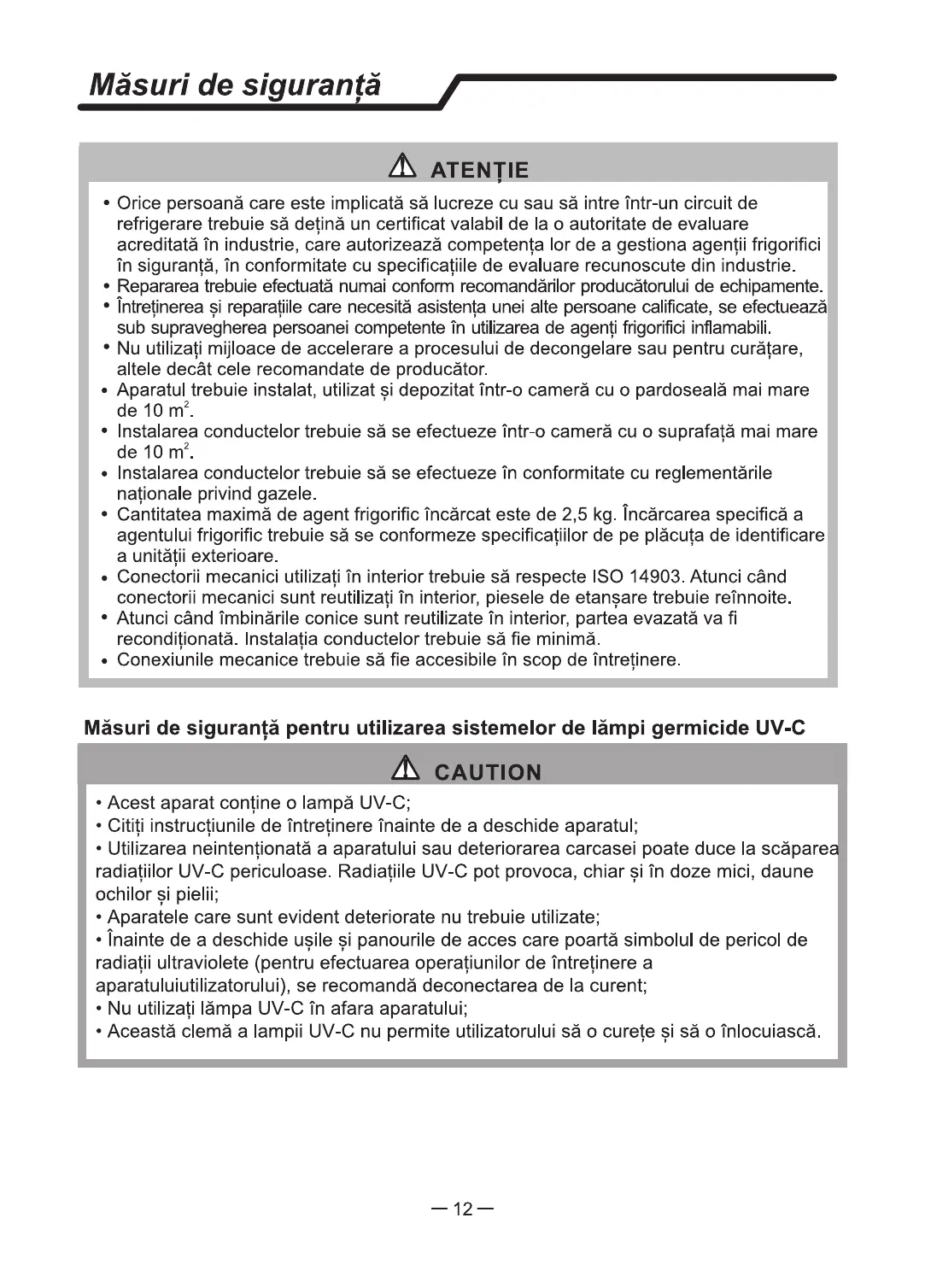 Măsuri de siguranță

ATENȚIE

• Orice persoană care este implicată să lucreze cu sau să intre într-un circuit de refrigerare trebuie să dețină un certificat valabil de la o autoritate de evaluare acreditată în industrie, care autorizează competența lor de a gestiona agenții frigorifici în siguranță, în conformitate cu specificațiile de evaluare recunoscute din industrie.
• Repararea trebuie efectuată numai conform recomandărilor producătorului de echipamente.
• Întreținerea și reparațiile care necesită asistența unei alte persoane calificate, se efectuează sub supravegherea persoanei competente în utilizarea de agenți frigorifici inflamabili.
• Nu utilizați mijloace de accelerare a procesului de decongelare sau pentru curățare, altele decât cele recomandate de producător.
• Aparatul trebuie instalat, utilizat și depozitat într-o cameră cu o pardoseală mai mare de 10 $m^2$.
• Instalarea conductelor trebuie să se efectueze într-o cameră cu o suprafață mai mare de 10 $m^2$.
• Instalarea conductelor trebuie să se efectueze în conformitate cu reglementările naționale privind gazele.
• Cantitatea maximă de agent frigorific încărcat este de 2,5 kg. Încărcarea specifică a agentului frigorific trebuie să se conformeze specificațiilor de pe plăcuța de identificare a unității exterioare.
• Conectorii mecanici utilizați în interior trebuie să respecte ISO 14903. Atunci când conectorii mecanici sunt reutilizați în interior, piesele de etanșare trebuie reînnoite.
• Atunci când îmbinările conice sunt reutilizate în interior, partea evazată va fi recondiționată. Instalația conductelor trebuie să fie minimă.
• Conexiunile mecanice trebuie să fie accesibile în scop de întreținere.

Măsuri de siguranță pentru utilizarea sistemelor de lămpi germicide UV-C

CAUTION

• Acest aparat conține o lampă UV-C;
• Citiți instrucțiunile de întreținere înainte de a deschide aparatul;
• Utilizarea neintenționată a aparatului sau deteriorarea carcasei poate duce la scăparea radiațiilor UV-C periculoase. Radiațiile UV-C pot provoca, chiar și în doze mici, daune ochilor și pielii;
• Aparatele care sunt evident deteriorate nu trebuie utilizate;
• Înainte de a deschide ușile și panourile de acces care poartă simbolul de pericol de radiații ultraviolete (pentru efectuarea operațiunilor de întreținere a aparatuluiutilizatorului), se recomandă deconectarea de la curent;
• Nu utilizați lămpa UV-C în afara aparatului;
• Această clemă a lampii UV-C nu permite utilizatorului să o curețe și să o înlocuiască.

— 12 —